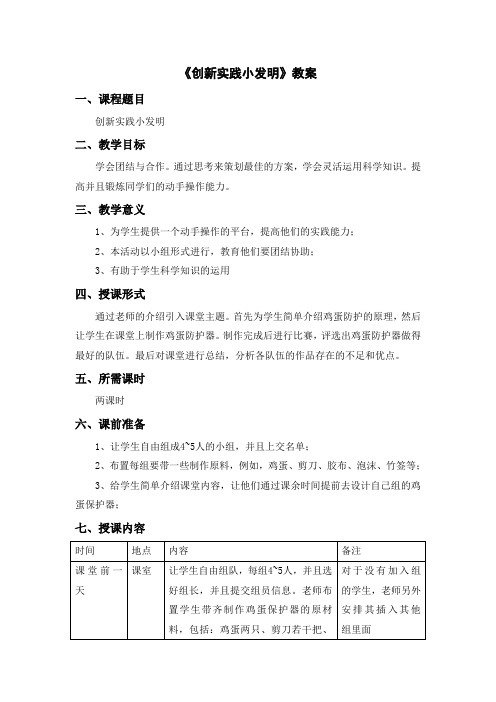 《创新实践小发明》教案

一、课程题目

创新实践小发明

二、教学目标

学会团结与合作。通过思考来策划最佳的方案，学会灵活运用科学知识。提高并且锻炼同学们的动手操作能力。

三、教学意义

1、为学生提供一个动手操作的平台，提高他们的实践能力；

2、本活动以小组形式进行，教育他们要团结协助；

3、有助于学生科学知识的运用

四、授课形式

通过老师的介绍引入课堂主题。首先为学生简单介绍鸡蛋防护的原理，然后让学生在课堂上制作鸡蛋防护器。制作完成后进行比赛，评选出鸡蛋防护器做得最好的队伍。最后对课堂进行总结，分析各队伍的作品存在的不足和优点。

五、所需课时

两课时

六、课前准备

1、让学生自由组成4~5人的小组，并且上交名单；

2、布置每组要带一些制作原料，例如，鸡蛋、剪刀、胶布、泡沫、竹签等；

3、给学生简单介绍课堂内容，让他们通过课余时间提前去设计自己组的鸡蛋保护器；

七、授课内容

| 时间 | 地点 | 内容 | 备注 |
|---|---|---|---|
| 课堂前一天 | 课室 | 让学生自由组队，每组4~5人，并且选好组长，并且提交组员信息。老师布置学生带齐制作鸡蛋保护器的原材料，包括：鸡蛋两只、剪刀若干把、 | 对于没有加入组的学生，老师另外安排其插入其他组里面 |